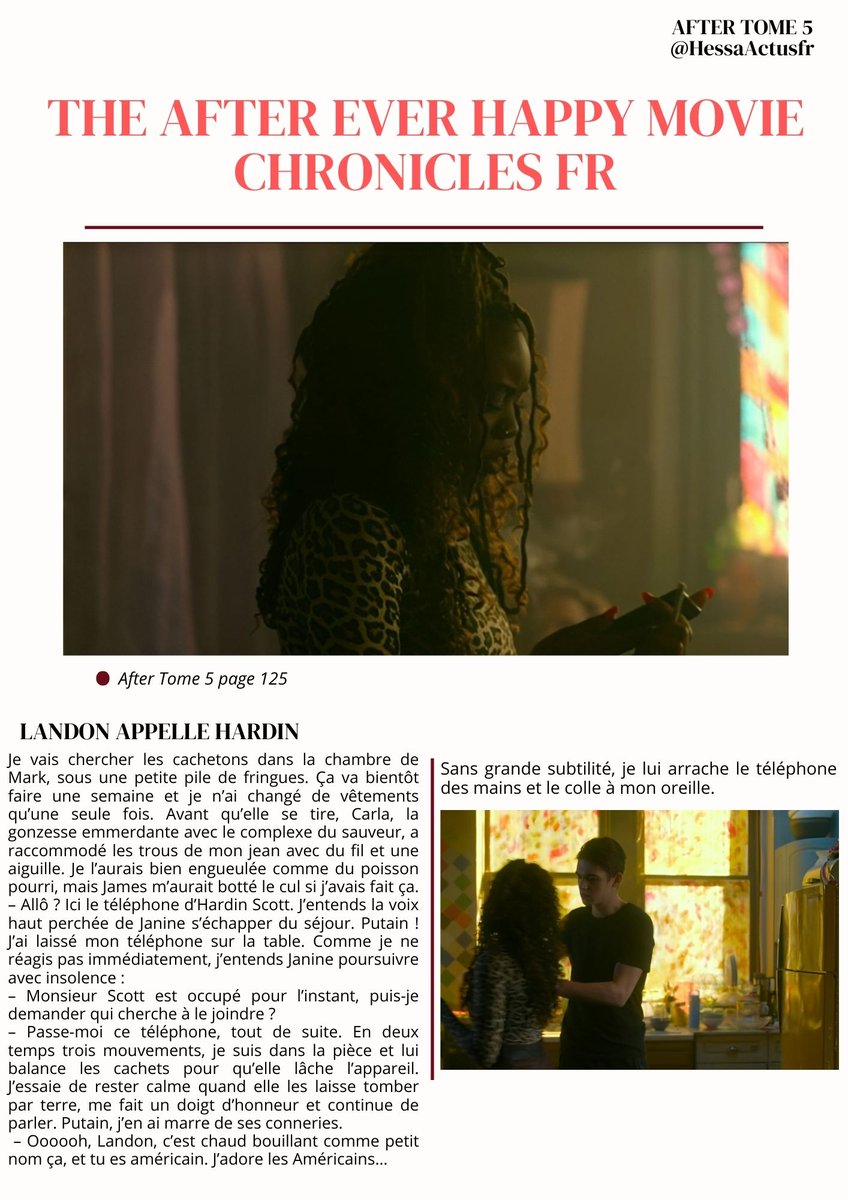 AFTER TOME 5
@HessaActusfr

THE AFTER EVER HAPPY MOVIE CHRONICLES FR

After Tome 5 page 125

LANDON APPELLE HARDIN

Je vais chercher les cachetons dans la chambre de Mark, sous une petite pile de fringues. Ça va bientôt faire une semaine et je n'ai changé de vêtements qu'une seule fois. Avant qu'elle se tire, Carla, la gonzesse emmerdante avec le complexe du sauveur, a raccommodé les trous de mon jean avec du fil et une aiguille. Je l'aurais bien engueulée comme du poisson pourri, mais James m'aurait botté le cul si j'avais fait ça.
– Allô ? Ici le téléphone d'Hardin Scott. J'entends la voix haut perchée de Janine s'échapper du séjour. Putain ! J'ai laissé mon téléphone sur la table. Comme je ne réagis pas immédiatement, j'entends Janine poursuivre avec insolence :
– Monsieur Scott est occupé pour l'instant, puis-je demander qui cherche à le joindre ?
– Passe-moi ce téléphone, tout de suite. En deux temps trois mouvements, je suis dans la pièce et lui balance les cachets pour qu'elle lâche l'appareil. J'essaie de rester calme quand elle les laisse tomber par terre, me fait un doigt d'honneur et continue de parler. Putain, j'en ai marre de ses conneries.
– Oooooh, Landon, c'est chaud bouillant comme petit nom ça, et tu es américain. J'adore les Américains...

Sans grande subtilité, je lui arrache le téléphone des mains et le colle à mon oreille.